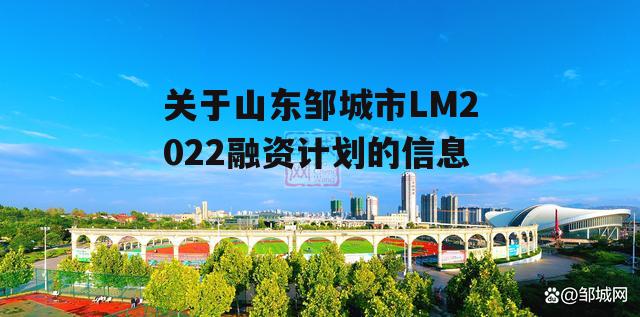 关于山东邹城市LM2022融资计划的信息

@邹城网